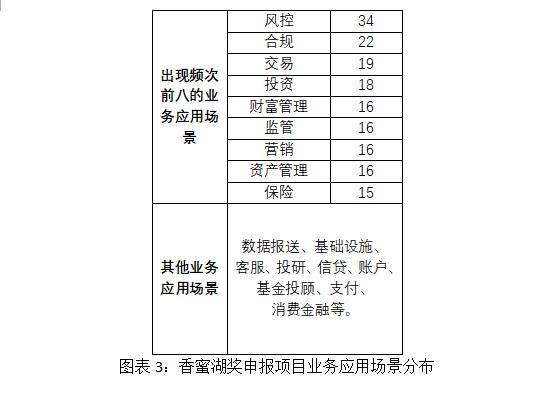 | 出现频次前八的业务应用场景 | 风控 | 34 |
|---|---|---|
| | 合规 | 22 |
| | 交易 | 19 |
| | 投资 | 18 |
| | 财富管理 | 16 |
| | 监管 | 16 |
| | 营销 | 16 |
| | 资产管理 | 16 |
| | 保险 | 15 |
| 其他业务应用场景 | 数据报送、基础设施、客服、投研、信贷、账户、基金投顾、支付、消费金融等。 | |

图表 3：香蜜湖奖申报项目业务应用场景分布